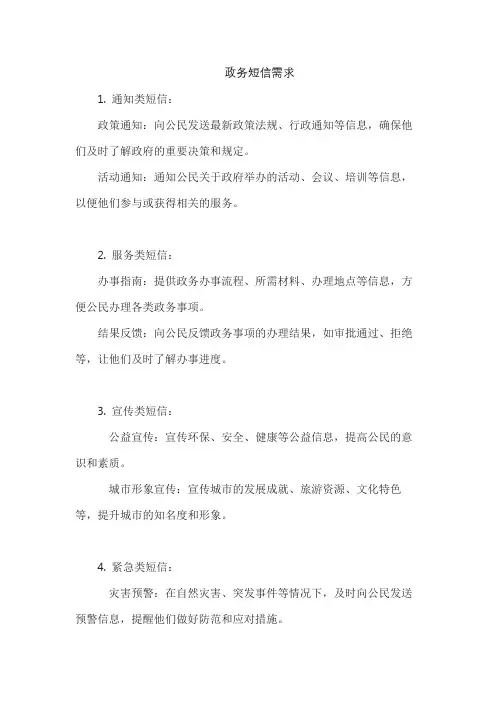 政务短信需求

1. 通知类短信：

政策通知：向公民发送最新政策法规、行政通知等信息，确保他们及时了解政府的重要决策和规定。

活动通知：通知公民关于政府举办的活动、会议、培训等信息，以便他们参与或获得相关的服务。

2. 服务类短信：

办事指南：提供政务办事流程、所需材料、办理地点等信息，方便公民办理各类政务事项。

结果反馈：向公民反馈政务事项的办理结果，如审批通过、拒绝等，让他们及时了解办事进度。

3. 宣传类短信：

公益宣传：宣传环保、安全、健康等公益信息，提高公民的意识和素质。

城市形象宣传：宣传城市的发展成就、旅游资源、文化特色等，提升城市的知名度和形象。

4. 紧急类短信：

灾害预警：在自然灾害、突发事件等情况下，及时向公民发送预警信息，提醒他们做好防范和应对措施。